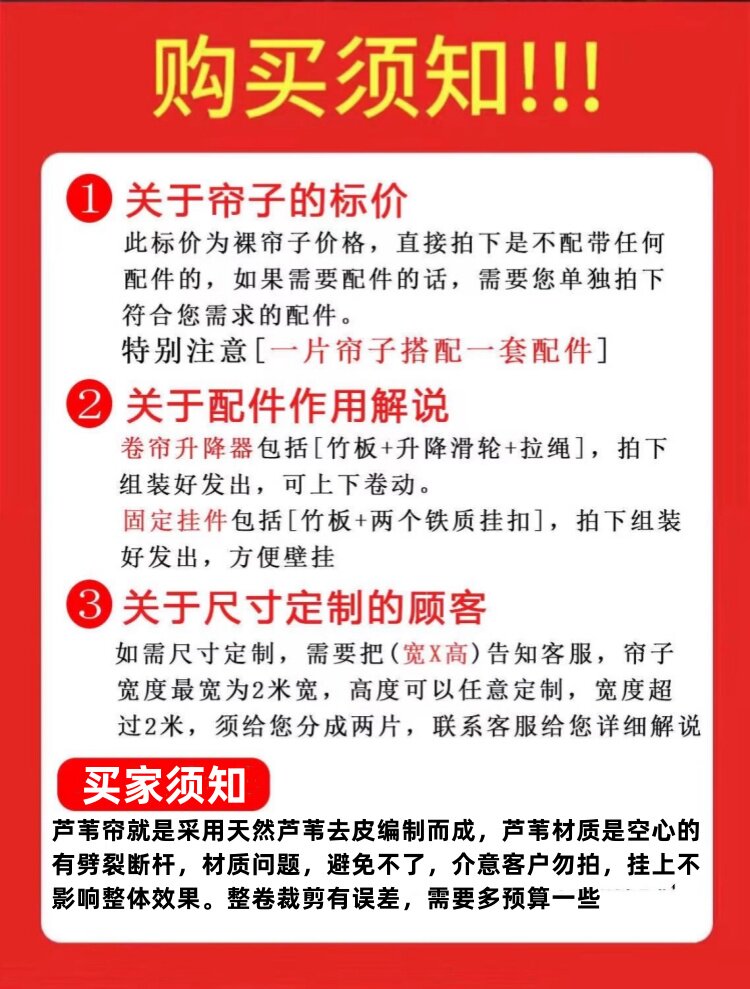 购买须知!!!

1 关于帘子的标价

此标价为裸帘子价格，直接拍下是不配带任何配件的，如果需要配件的话，需要您单独拍下符合您需求的配件。

特别注意[一片帘子搭配一套配件]

2 关于配件作用解说

卷帘升降器包括[竹板+升降滑轮+拉绳]，拍下组装好发出，可上下卷动。

固定挂件包括[竹板+两个铁质挂扣]，拍下组装好发出，方便壁挂

3 关于尺寸定制的顾客

如需尺寸定制，需要把(宽X高)告知客服，帘子宽度最宽为2米宽，高度可以任意定制，宽度超过2米，须给您分成两片，联系客服给您详细解说

买家须知

芦苇帘就是采用天然芦苇去皮编制而成，芦苇材质是空心的有劈裂断杆，材质问题，避免不了，介意客户勿拍，挂上不影响整体效果。整卷裁剪有误差，需要多预算一些